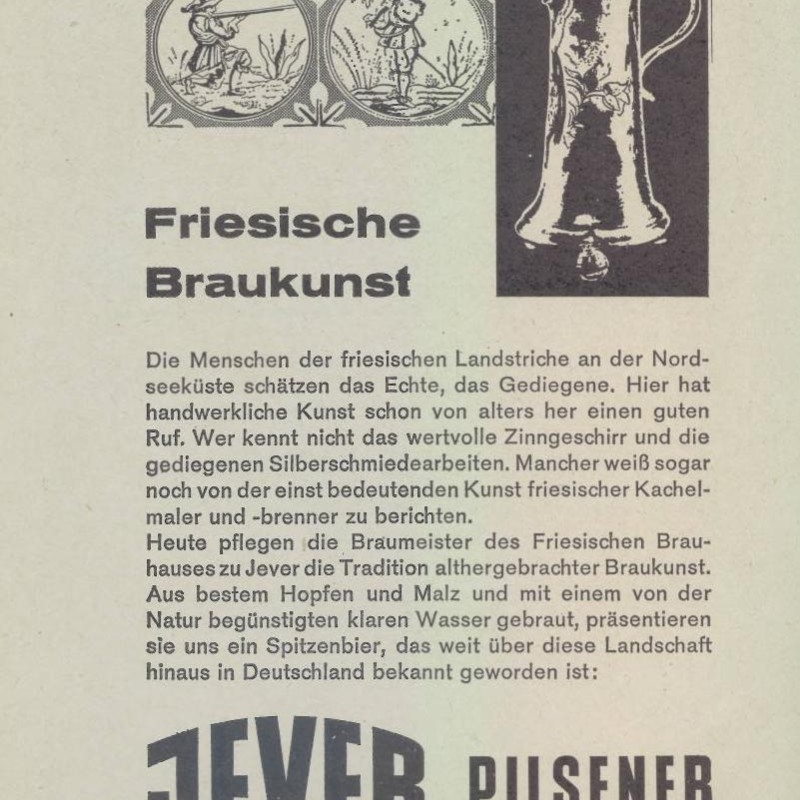 Friesische Braukunst

Die Menschen der friesischen Landstriche an der Nordseeküste schätzen das Echte, das Gediegene. Hier hat handwerkliche Kunst schon von alters her einen guten Ruf. Wer kennt nicht das wertvolle Zinngeschirr und die gediegenen Silberschmiedearbeiten. Mancher weiß sogar noch von der einst bedeutenden Kunst friesischer Kachelmaler und -brenner zu berichten.
Heute pflegen die Braumeister des Friesischen Brauhauses zu Jever die Tradition althergebrachter Braukunst. Aus bestem Hopfen und Malz und mit einem von der Natur begünstigten klaren Wasser gebraut, präsentieren sie uns ein Spitzenbier, das weit über diese Landschaft hinaus in Deutschland bekannt geworden ist:

JEVER PILSENER